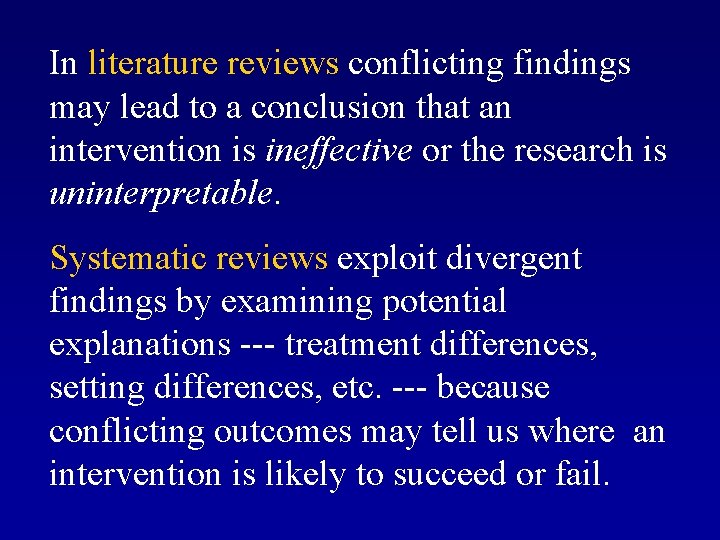 In literature reviews conflicting findings may lead to a conclusion that an intervention is ineffective or the research is uninterpretable.

Systematic reviews exploit divergent findings by examining potential explanations --- treatment differences, setting differences, etc. --- because conflicting outcomes may tell us where an intervention is likely to succeed or fail.